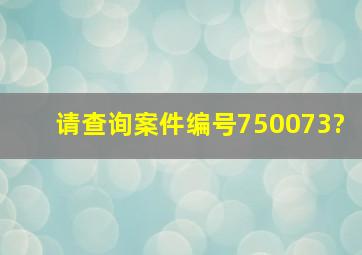 请查询案件编号750073?